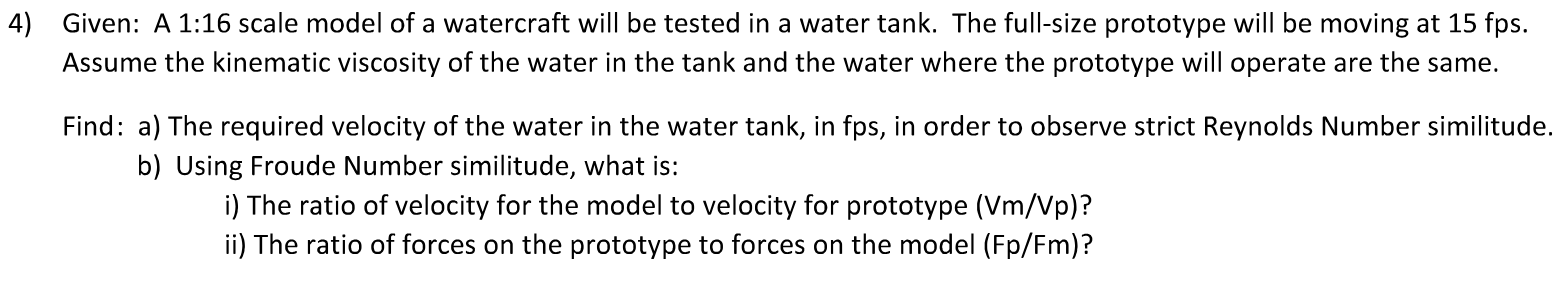 4) Given: A 1:16 scale model of a watercraft will be tested in a water tank. The full-size prototype will be moving at 15 fps. Assume the kinematic viscosity of the water in the tank and the water where the prototype will operate are the same.

Find: a) The required velocity of the water in the water tank, in fps, in order to observe strict Reynolds Number similitude.
b) Using Froude Number similitude, what is:
i) The ratio of velocity for the model to velocity for prototype (Vm/Vp)?
ii) The ratio of forces on the prototype to forces on the model (Fp/Fm)?